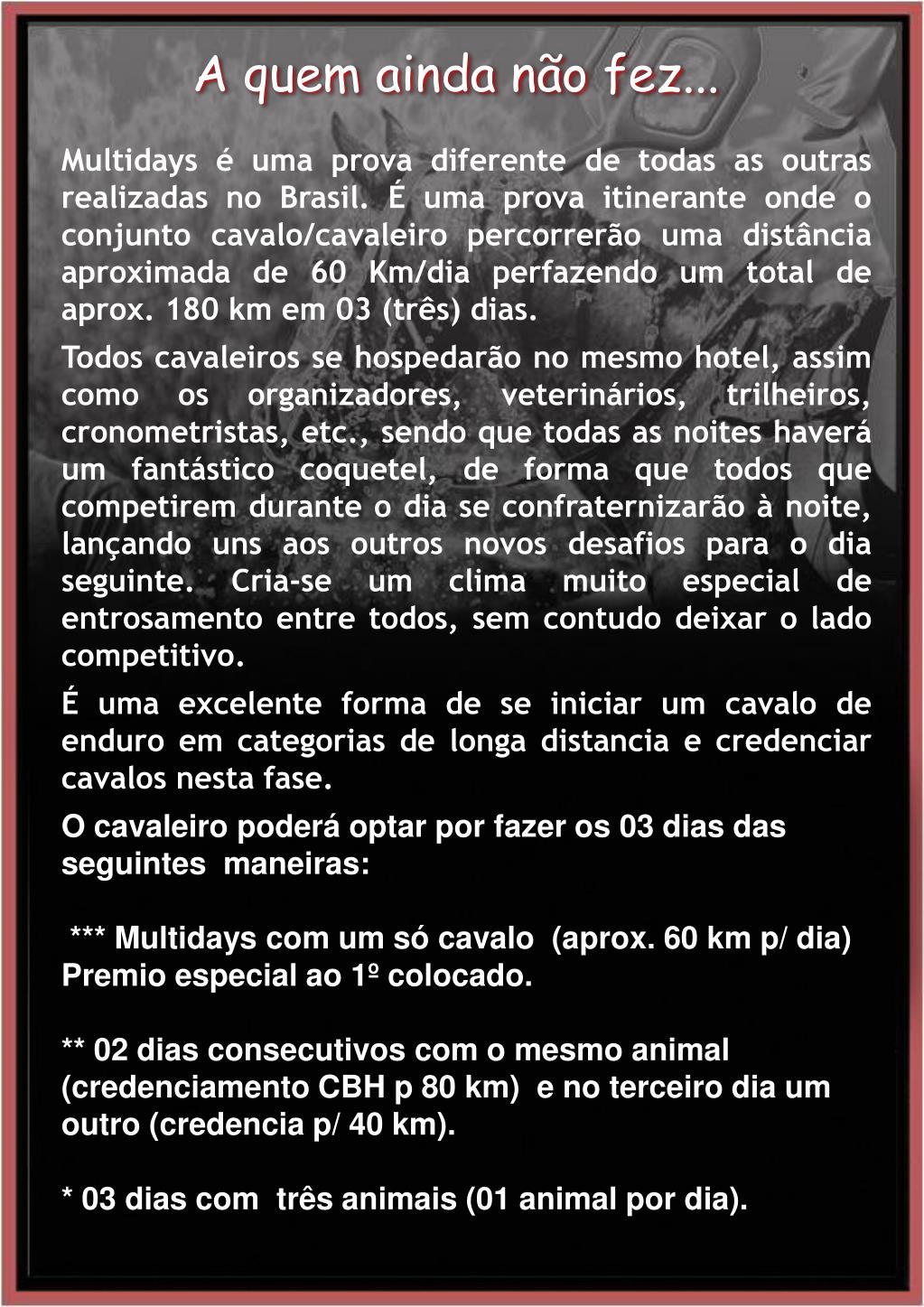 A quem ainda não fez...

Multidays é uma prova diferente de todas as outras realizadas no Brasil. É uma prova itinerante onde o conjunto cavalo/cavaleiro percorrerão uma distância aproximada de 60 Km/dia perfazendo um total de aprox. 180 km em 03 (três) dias.

Todos cavaleiros se hospedarão no mesmo hotel, assim como os organizadores, veterinários, trilheiros, cronometristas, etc., sendo que todas as noites haverá um fantástico coquetel, de forma que todos que competirem durante o dia se confraternizarão à noite, lançando uns aos outros novos desafios para o dia seguinte. Cria-se um clima muito especial de entrosamento entre todos, sem contudo deixar o lado competitivo.

É uma excelente forma de se iniciar um cavalo de enduro em categorias de longa distancia e credenciar cavalos nesta fase.

O cavaleiro poderá optar por fazer os 03 dias das seguintes maneiras:

*** Multidays com um só cavalo (aprox. 60 km p/ dia) Premio especial ao 1º colocado.

** 02 dias consecutivos com o mesmo animal (credenciamento CBH p 80 km) e no terceiro dia um outro (credencia p/ 40 km).

* 03 dias com três animais (01 animal por dia).